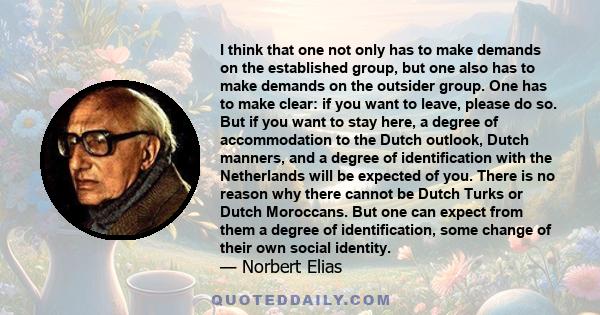 I think that one not only has to make demands on the established group, but one also has to make demands on the outsider group. One has to make clear: if you want to leave, please do so. But if you want to stay here, a degree of accommodation to the Dutch outlook, Dutch manners, and a degree of identification with the Netherlands will be expected of you. There is no reason why there cannot be Dutch Turks or Dutch Moroccans. But one can expect from them a degree of identification, some change of their own social identity.

— Norbert Elias

QUOTEDDAILY.COM